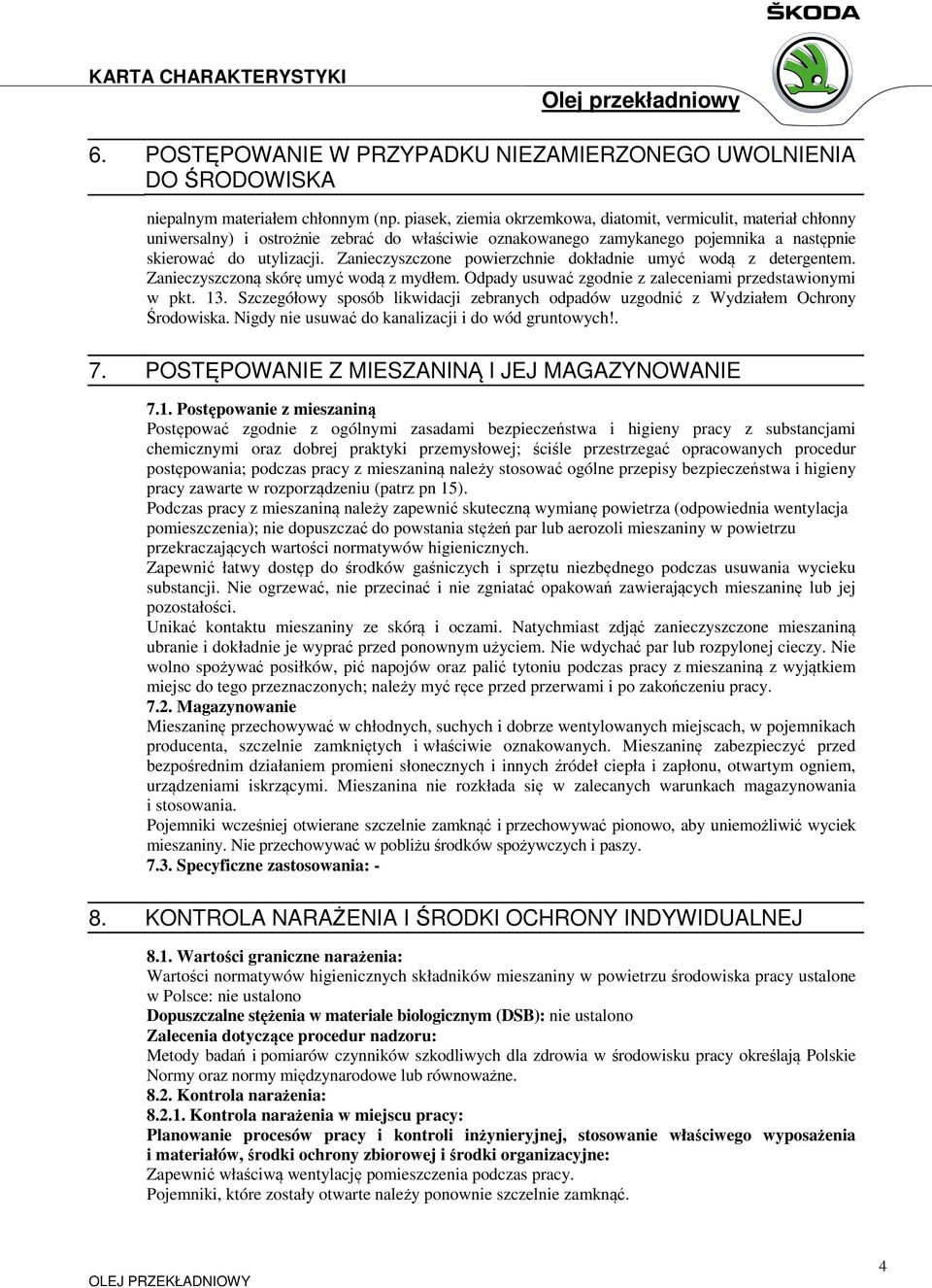 ŠKODA

KARTA CHARAKTERYSTYKI

Olej przekładniowy

6. POSTĘPOWANIE W PRZYPADKU NIEZAMIERZONEGO UWOLNIENIA DO ŚRODOWISKA

niepalnym materiałem chłonnym (np. piasek, ziemia okrzemkowa, diatomit, vermiculit, materiał chłonny uniwersalny) i ostrożnie zebrać do właściwie oznakowanego zamykanego pojemnika a następnie skierować do utylizacji. Zanieczyszczone powierzchnie dokładnie umyć wodą z detergentem. Zanieczyszczoną skórę umyć wodą z mydłem. Odpady usuwać zgodnie z zaleceniami przedstawionymi w pkt. 13. Szczegółowy sposób likwidacji zebranych odpadów uzgodnić z Wydziałem Ochrony Środowiska. Nigdy nie usuwać do kanalizacji i do wód gruntowych!.

7. POSTĘPOWANIE Z MIESZANINĄ I JEJ MAGAZYNOWANIE

7.1. Postępowanie z mieszaniną
Postępować zgodnie z ogólnymi zasadami bezpieczeństwa i higieny pracy z substancjami chemicznymi oraz dobrej praktyki przemysłowej; ściśle przestrzegać opracowanych procedur postępowania; podczas pracy z mieszaniną należy stosować ogólne przepisy bezpieczeństwa i higieny pracy zawarte w rozporządzeniu (patrz pn 15).
Podczas pracy z mieszaniną należy zapewnić skuteczną wymianę powietrza (odpowiednia wentylacja pomieszczenia); nie dopuszczać do powstania stężeń par lub aerozoli mieszaniny w powietrzu przekraczających wartości normatywów higienicznych.
Zapewnić łatwy dostęp do środków gaśniczych i sprzętu niezbędnego podczas usuwania wycieku substancji. Nie ogrzewać, nie przecinać i nie zgniatać opakowań zawierających mieszaninę lub jej pozostałości.
Unikać kontaktu mieszaniny ze skórą i oczami. Natychmiast zdjąć zanieczyszczone mieszaniną ubranie i dokładnie je wyprać przed ponownym użyciem. Nie wdychać par lub rozpylonej cieczy. Nie wolno spożywać posiłków, pić napojów oraz palić tytoniu podczas pracy z mieszaniną z wyjątkiem miejsc do tego przeznaczonych; należy myć ręce przed przerwami i po zakończeniu pracy.
7.2. Magazynowanie
Mieszaninę przechowywać w chłodnych, suchych i dobrze wentylowanych miejscach, w pojemnikach producenta, szczelnie zamkniętych i właściwie oznakowanych. Mieszaninę zabezpieczyć przed bezpośrednim działaniem promieni słonecznych i innych źródeł ciepła i zapłonu, otwartym ogniem, urządzeniami iskrzącymi. Mieszanina nie rozkłada się w zalecanych warunkach magazynowania i stosowania.
Pojemniki wcześniej otwierane szczelnie zamknąć i przechowywać pionowo, aby uniemożliwić wyciek mieszaniny. Nie przechowywać w pobliżu środków spożywczych i paszy.
7.3. Specyficzne zastosowania: -

8. KONTROLA NARAŻENIA I ŚRODKI OCHRONY INDYWIDUALNEJ

8.1. Wartości graniczne narażenia:
Wartości normatywów higienicznych składników mieszaniny w powietrzu środowiska pracy ustalone w Polsce: nie ustalono
Dopuszczalne stężenia w materiale biologicznym (DSB): nie ustalono
Zalecenia dotyczące procedur nadzoru:
Metody badań i pomiarów czynników szkodliwych dla zdrowia w środowisku pracy określają Polskie Normy oraz normy międzynarodowe lub równoważne.
8.2. Kontrola narażenia:
8.2.1. Kontrola narażenia w miejscu pracy:
Planowanie procesów pracy i kontroli inżynieryjnej, stosowanie właściwego wyposażenia i materiałów, środki ochrony zbiorowej i środki organizacyjne:
Zapewnić właściwą wentylację pomieszczenia podczas pracy.
Pojemniki, które zostały otwarte należy ponownie szczelnie zamknąć.

OLEJ PRZEKŁADNIOWY

4